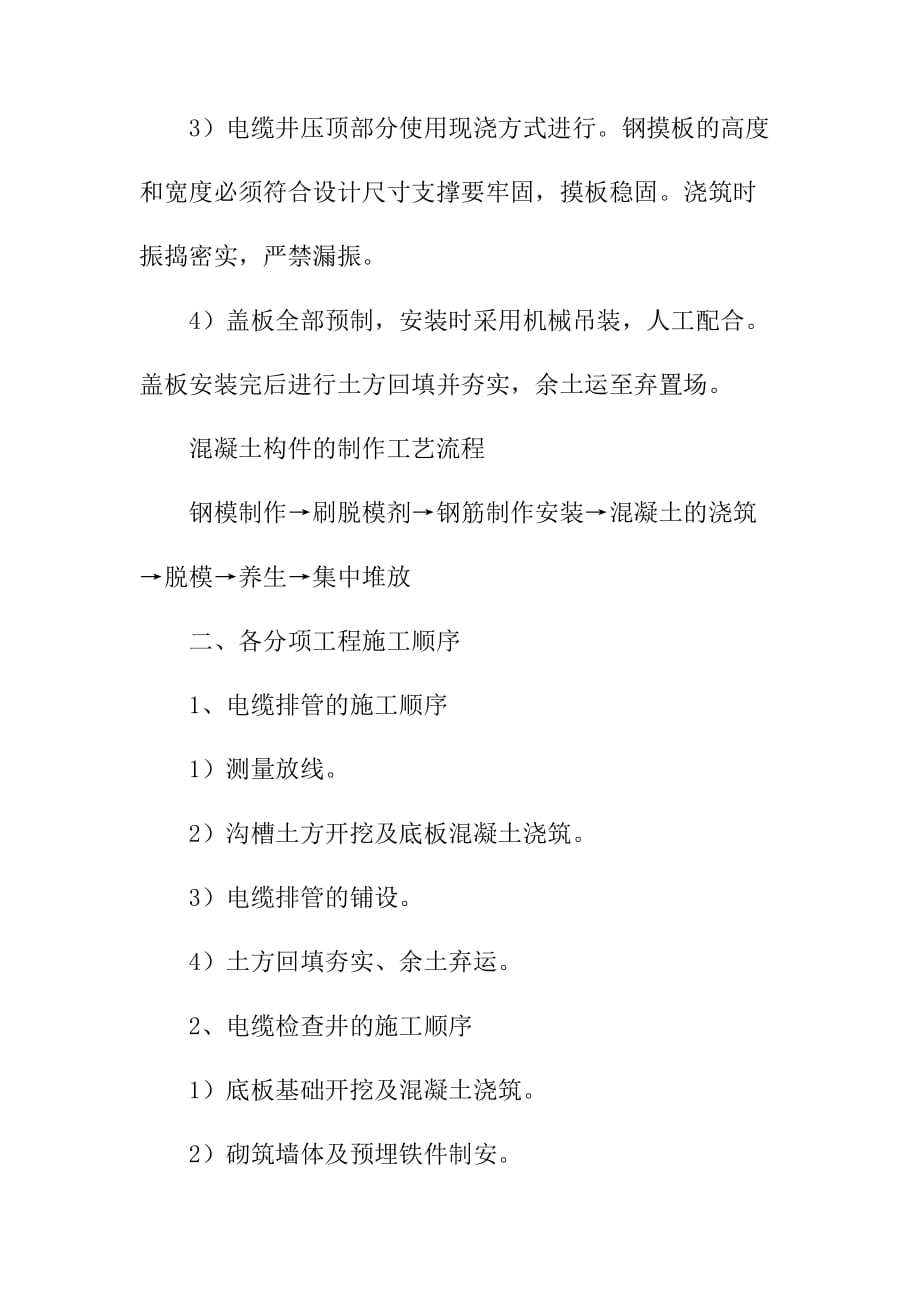 3）电缆井压顶部分使用现浇方式进行。钢摸板的高度和宽度必须符合设计尺寸支撑要牢固，摸板稳固。浇筑时振捣密实，严禁漏振。

4）盖板全部预制，安装时采用机械吊装，人工配合。盖板安装完后进行土方回填并夯实，余土运至弃置场。

混凝土构件的制作工艺流程

钢模制作→刷脱模剂→钢筋制作安装→混凝土的浇筑→脱模→养生→集中堆放

二、各分项工程施工顺序

1、电缆排管的施工顺序

1）测量放线。

2）沟槽土方开挖及底板混凝土浇筑。

3）电缆排管的铺设。

4）土方回填夯实、余土弃运。

2、电缆检查井的施工顺序

1）底板基础开挖及混凝土浇筑。

2）砌筑墙体及预埋铁件制安。